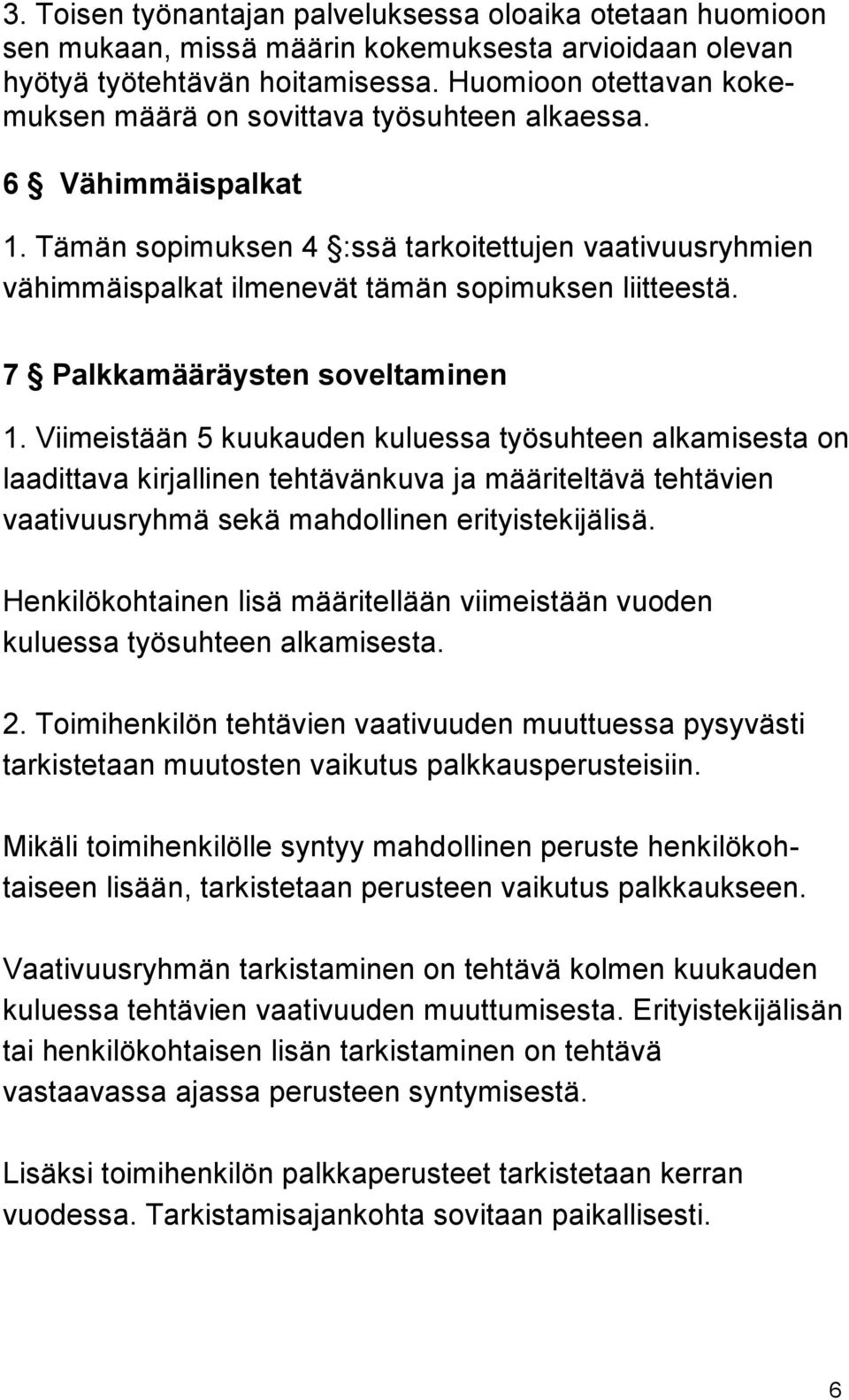 3. Toisen työnantajan palveluksessa oloaika otetaan huomioon sen mukaan, missä määrin kokemuksesta arvioidaan olevan hyötyä työtehtävän hoitamisessa. Huomioon otettavan kokemuksen määrä on sovittava työsuhteen alkaessa.

6 § Vähimmäispalkat

1. Tämän sopimuksen 4 §:ssä tarkoitettujen vaativuusryhmien vähimmäispalkat ilmenevät tämän sopimuksen liitteestä.

7 § Palkkamääräysten soveltaminen

1. Viimeistään 5 kuukauden kuluessa työsuhteen alkamisesta on laadittava kirjallinen tehtävänkuva ja määriteltävä tehtävien vaativuusryhmä sekä mahdollinen erityistekijälisä.

Henkilökohtainen lisä määritellään viimeistään vuoden kuluessa työsuhteen alkamisesta.

2. Toimihenkilön tehtävien vaativuuden muuttuessa pysyvästi tarkistetaan muutosten vaikutus palkkausperusteisiin.

Mikäli toimihenkilölle syntyy mahdollinen peruste henkilökohtaiseen lisään, tarkistetaan perusteen vaikutus palkkaukseen.

Vaativuusryhmän tarkistaminen on tehtävä kolmen kuukauden kuluessa tehtävien vaativuuden muuttumisesta. Erityistekijälisän tai henkilökohtaisen lisän tarkistaminen on tehtävä vastaavassa ajassa perusteen syntymisestä.

Lisäksi toimihenkilön palkkaperusteet tarkistetaan kerran vuodessa. Tarkistamisajankohta sovitaan paikallisesti.

6